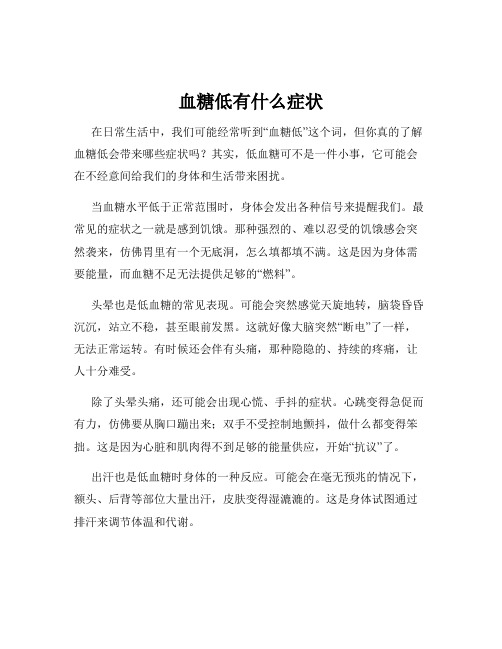 血糖低有什么症状

在日常生活中，我们可能经常听到“血糖低”这个词，但你真的了解血糖低会带来哪些症状吗？其实，低血糖可不是一件小事，它可能会在不经意间给我们的身体和生活带来困扰。

当血糖水平低于正常范围时，身体会发出各种信号来提醒我们。最常见的症状之一就是感到饥饿。那种强烈的、难以忍受的饥饿感会突然袭来，仿佛胃里有一个无底洞，怎么填都填不满。这是因为身体需要能量，而血糖不足无法提供足够的“燃料”。

头晕也是低血糖的常见表现。可能会突然感觉天旋地转，脑袋昏昏沉沉，站立不稳，甚至眼前发黑。这就好像大脑突然“断电”了一样，无法正常运转。有时候还会伴有头痛，那种隐隐的、持续的疼痛，让人十分难受。

除了头晕头痛，还可能会出现心慌、手抖的症状。心跳变得急促而有力，仿佛要从胸口蹦出来；双手不受控制地颤抖，做什么都变得笨拙。这是因为心脏和肌肉得不到足够的能量供应，开始“抗议”了。

出汗也是低血糖时身体的一种反应。可能会在毫无预兆的情况下，额头、后背等部位大量出汗，皮肤变得湿漉漉的。这是身体试图通过排汗来调节体温和代谢。